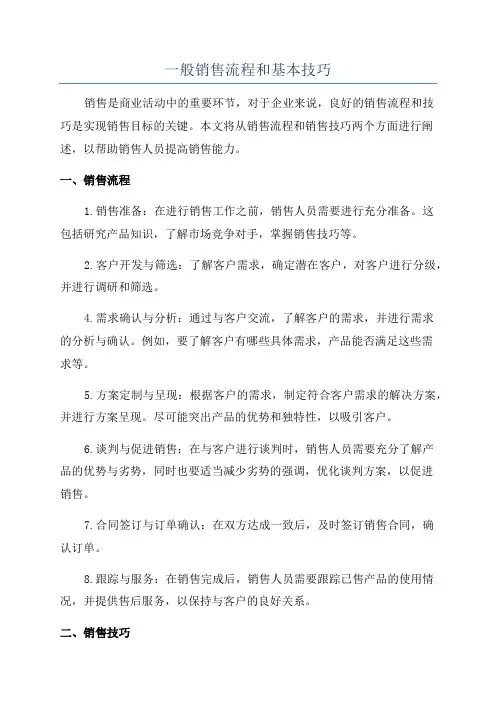 一般销售流程和基本技巧

销售是商业活动中的重要环节，对于企业来说，良好的销售流程和技巧是实现销售目标的关键。本文将从销售流程和销售技巧两个方面进行阐述，以帮助销售人员提高销售能力。

一、销售流程

1.销售准备：在进行销售工作之前，销售人员需要进行充分准备。这包括研究产品知识，了解市场竞争对手，掌握销售技巧等。

2.客户开发与筛选：了解客户需求，确定潜在客户，对客户进行分级，并进行调研和筛选。

4.需求确认与分析：通过与客户交流，了解客户的需求，并进行需求的分析与确认。例如，要了解客户有哪些具体需求，产品能否满足这些需求等。

5.方案定制与呈现：根据客户的需求，制定符合客户需求的解决方案，并进行方案呈现。尽可能突出产品的优势和独特性，以吸引客户。

6.谈判与促进销售：在与客户进行谈判时，销售人员需要充分了解产品的优势与劣势，同时也要适当减少劣势的强调，优化谈判方案，以促进销售。

7.合同签订与订单确认：在双方达成一致后，及时签订销售合同，确认订单。

8.跟踪与服务：在销售完成后，销售人员需要跟踪已售产品的使用情况，并提供售后服务，以保持与客户的良好关系。

二、销售技巧